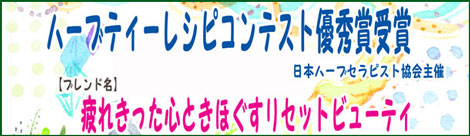 ハーブティーレシピコンテスト優秀賞受賞

日本ハーブセラピスト協会主催

【ブレンド名】

疲れきった心ときほぐすリセットビューティ